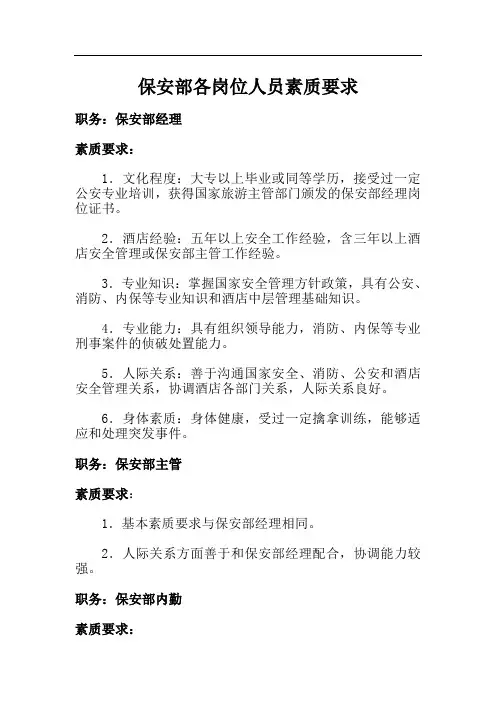 保安部各岗位人员素质要求

职务：保安部经理

素质要求：

1．文化程度：大专以上毕业或同等学历，接受过一定公安专业培训，获得国家旅游主管部门颁发的保安部经理岗位证书。

2．酒店经验：五年以上安全工作经验，含三年以上酒店安全管理或保安部主管工作经验。

3．专业知识：掌握国家安全管理方针政策，具有公安、消防、内保等专业知识和酒店中层管理基础知识。

4．专业能力：具有组织领导能力，消防、内保等专业刑事案件的侦破处置能力。

5．人际关系：善于沟通国家安全、消防、公安和酒店安全管理关系，协调酒店各部门关系，人际关系良好。

6．身体素质：身体健康，受过一定擒拿训练，能够适应和处理突发事件。

职务：保安部主管

素质要求：

1．基本素质要求与保安部经理相同。

2．人际关系方面善于和保安部经理配合，协调能力较强。

职务：保安部内勤

素质要求：